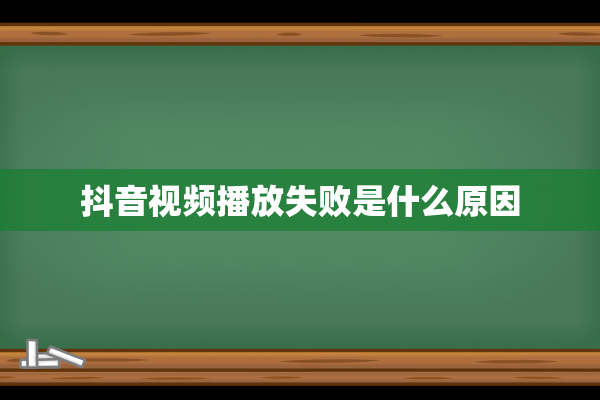 抖音视频播放失败是什么原因